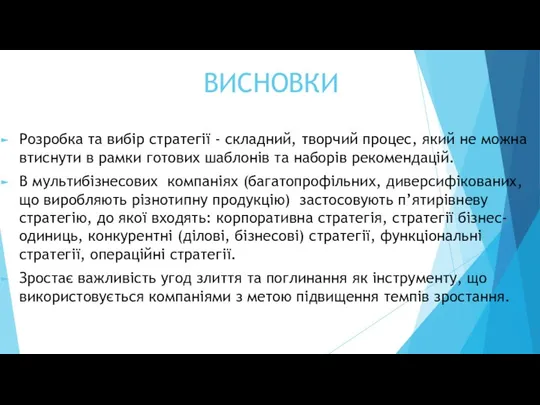 ВИСНОВКИ

Розробка та вибір стратегії - складний, творчий процес, який не можна втиснути в рамки готових шаблонів та наборів рекомендацій.

В мультибізнесових компаніях (багатопрофільних, диверсифікованих, що виробляють різнотипну продукцію) застосовують п'ятирівневу стратегію, до якої входять: корпоративна стратегія, стратегії бізнес-одиниць, конкурентні (ділові, бізнесові) стратегії, функціональні стратегії, операційні стратегії.

Зростає важливість угод злиття та поглинання як інструменту, що використовується компаніями з метою підвищення темпів зростання.